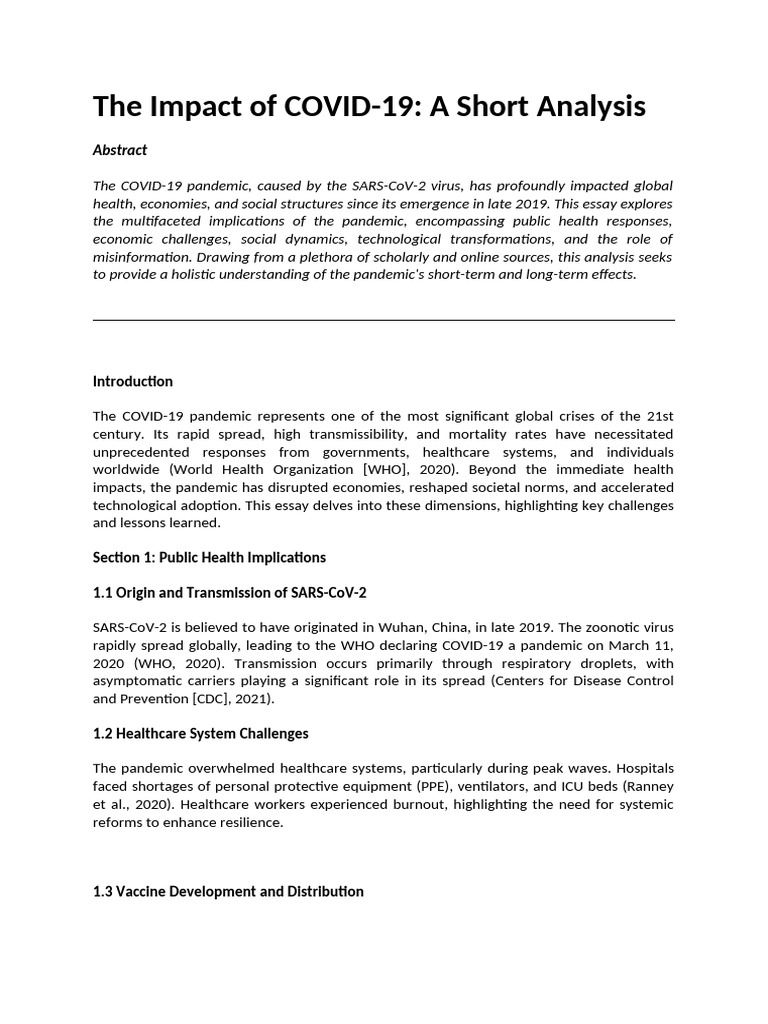 The Impact of COVID-19: A Short Analysis

Abstract

The COVID-19 pandemic, caused by the SARS-CoV-2 virus, has profoundly impacted global health, economies, and social structures since its emergence in late 2019. This essay explores the multifaceted implications of the pandemic, encompassing public health responses, economic challenges, social dynamics, technological transformations, and the role of misinformation. Drawing from a plethora of scholarly and online sources, this analysis seeks to provide a holistic understanding of the pandemic's short-term and long-term effects.

Introduction

The COVID-19 pandemic represents one of the most significant global crises of the 21st century. Its rapid spread, high transmissibility, and mortality rates have necessitated unprecedented responses from governments, healthcare systems, and individuals worldwide (World Health Organization [WHO], 2020). Beyond the immediate health impacts, the pandemic has disrupted economies, reshaped societal norms, and accelerated technological adoption. This essay delves into these dimensions, highlighting key challenges and lessons learned.

Section 1: Public Health Implications

1.1 Origin and Transmission of SARS-CoV-2

SARS-CoV-2 is believed to have originated in Wuhan, China, in late 2019. The zoonotic virus rapidly spread globally, leading to the WHO declaring COVID-19 a pandemic on March 11, 2020 (WHO, 2020). Transmission occurs primarily through respiratory droplets, with asymptomatic carriers playing a significant role in its spread (Centers for Disease Control and Prevention [CDC], 2021).

1.2 Healthcare System Challenges

The pandemic overwhelmed healthcare systems, particularly during peak waves. Hospitals faced shortages of personal protective equipment (PPE), ventilators, and ICU beds (Ranney et al., 2020). Healthcare workers experienced burnout, highlighting the need for systemic reforms to enhance resilience.

1.3 Vaccine Development and Distribution